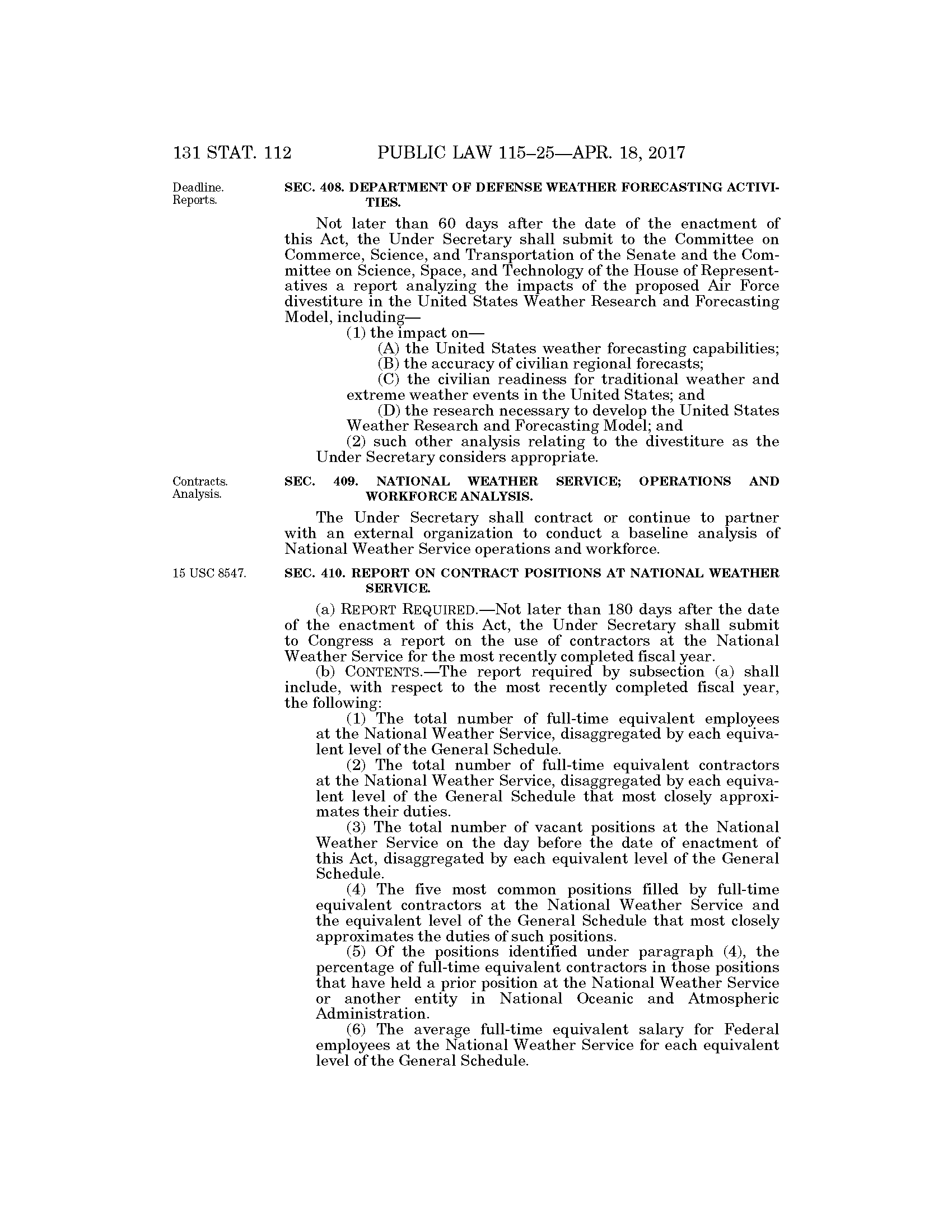 131 STAT. 112 PUBLIC LAW 115–25—APR. 18, 2017

Deadline. Reports.

SEC. 408. DEPARTMENT OF DEFENSE WEATHER FORECASTING ACTIVITIES.

Not later than 60 days after the date of the enactment of this Act, the Under Secretary shall submit to the Committee on Commerce, Science, and Transportation of the Senate and the Committee on Science, Space, and Technology of the House of Representatives a report analyzing the impacts of the proposed Air Force divestiture in the United States Weather Research and Forecasting Model, including—

(1) the impact on—

(A) the United States weather forecasting capabilities;

(B) the accuracy of civilian regional forecasts;

(C) the civilian readiness for traditional weather and extreme weather events in the United States; and

(D) the research necessary to develop the United States Weather Research and Forecasting Model; and

(2) such other analysis relating to the divestiture as the Under Secretary considers appropriate.

Contracts. Analysis.

SEC. 409. NATIONAL WEATHER SERVICE; OPERATIONS AND WORKFORCE ANALYSIS.

The Under Secretary shall contract or continue to partner with an external organization to conduct a baseline analysis of National Weather Service operations and workforce.

15 USC 8547.

SEC. 410. REPORT ON CONTRACT POSITIONS AT NATIONAL WEATHER SERVICE.

(a) REPORT REQUIRED.—Not later than 180 days after the date of the enactment of this Act, the Under Secretary shall submit to Congress a report on the use of contractors at the National Weather Service for the most recently completed fiscal year.

(b) CONTENTS.—The report required by subsection (a) shall include, with respect to the most recently completed fiscal year, the following:

(1) The total number of full-time equivalent employees at the National Weather Service, disaggregated by each equivalent level of the General Schedule.

(2) The total number of full-time equivalent contractors at the National Weather Service, disaggregated by each equivalent level of the General Schedule that most closely approximates their duties.

(3) The total number of vacant positions at the National Weather Service on the day before the date of enactment of this Act, disaggregated by each equivalent level of the General Schedule.

(4) The five most common positions filled by full-time equivalent contractors at the National Weather Service and the equivalent level of the General Schedule that most closely approximates the duties of such positions.

(5) Of the positions identified under paragraph (4), the percentage of full-time equivalent contractors in those positions that have held a prior position at the National Weather Service or another entity in National Oceanic and Atmospheric Administration.

(6) The average full-time equivalent salary for Federal employees at the National Weather Service for each equivalent level of the General Schedule.